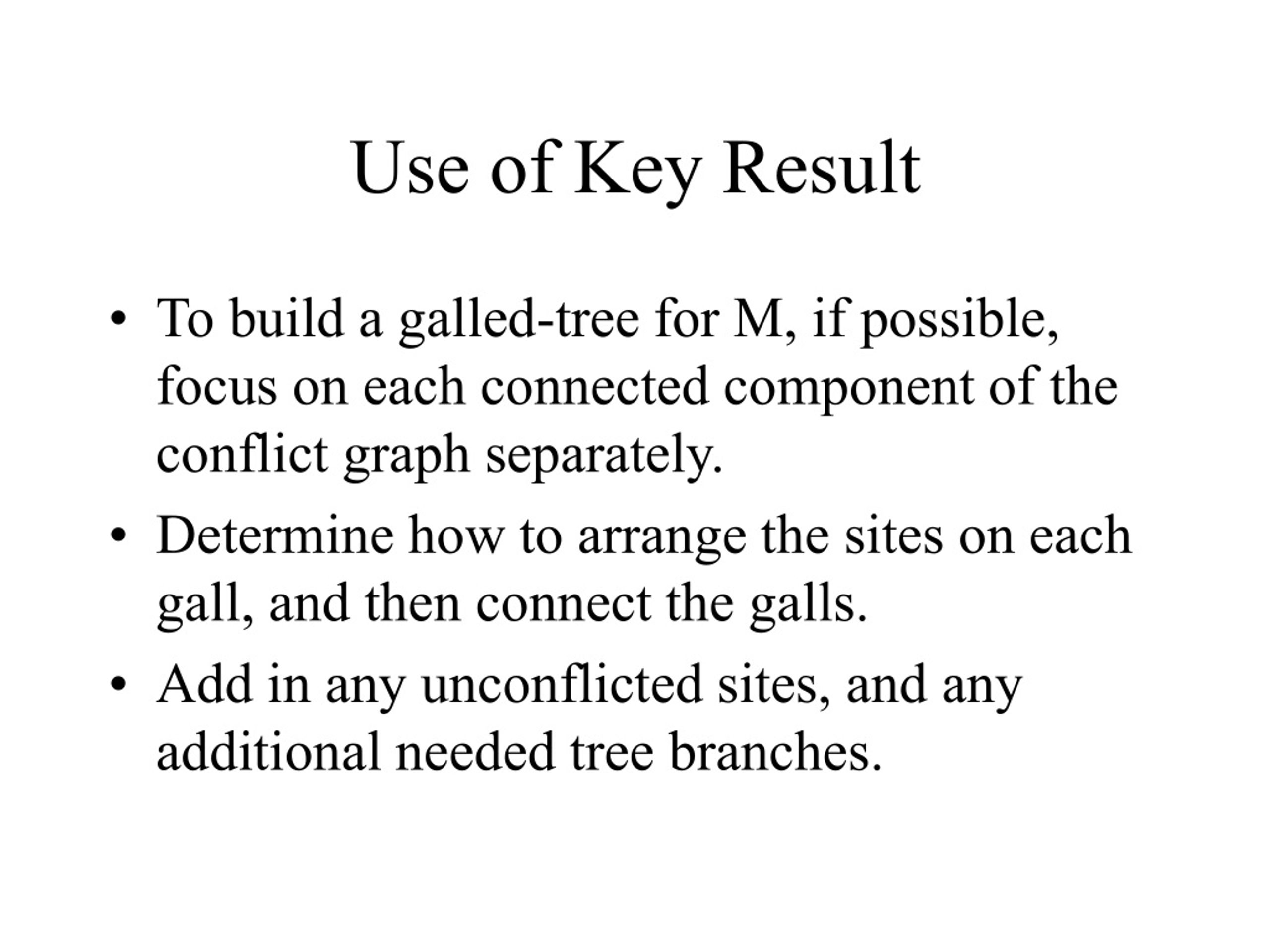 Use of Key Result

• To build a galled-tree for M, if possible, focus on each connected component of the conflict graph separately.

• Determine how to arrange the sites on each gall, and then connect the galls.

• Add in any unconflicted sites, and any additional needed tree branches.